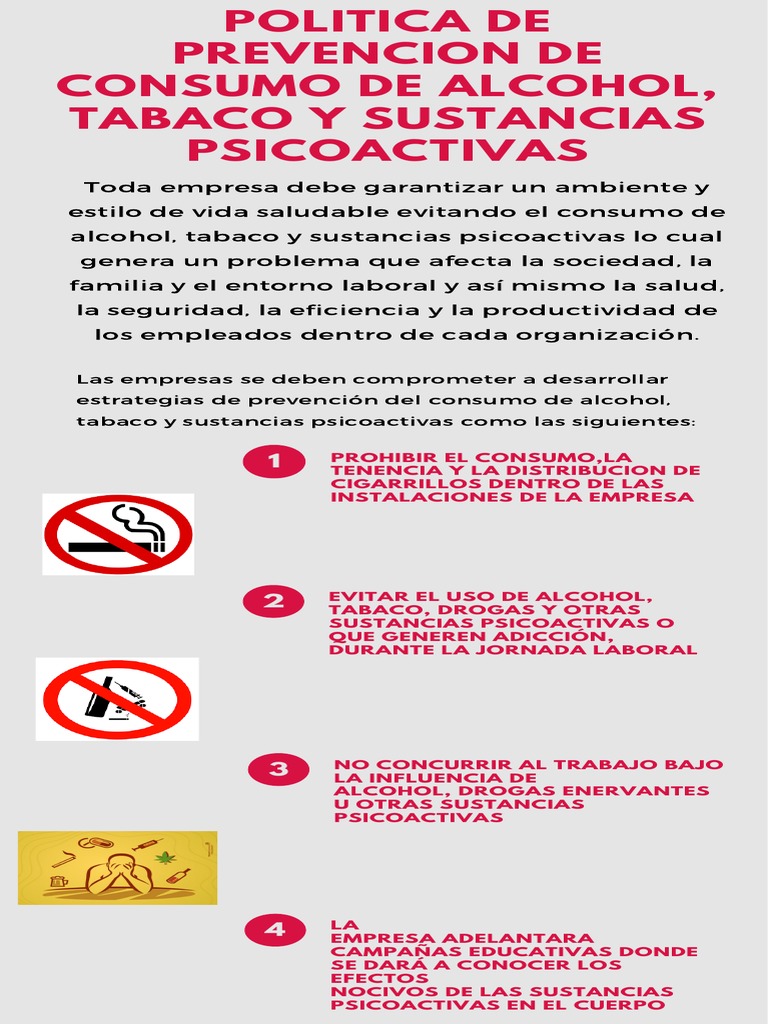 POLITICA DE PREVENCION DE CONSUMO DE ALCOHOL, TABACO Y SUSTANCIAS PSICOACTIVAS

Toda empresa debe garantizar un ambiente y estilo de vida saludable evitando el consumo de alcohol, tabaco y sustancias psicoactivas lo cual genera un problema que afecta la sociedad, la familia y el entorno laboral y así mismo la salud, la seguridad, la eficiencia y la productividad de los empleados dentro de cada organización.

Las empresas se deben comprometer a desarrollar estrategias de prevención del consumo de alcohol, tabaco y sustancias psicoactivas como las siguientes:

1

PROHIBIR EL CONSUMO,LA TENENCIA Y LA DISTRIBUCION DE CIGARRILLOS DENTRO DE LAS INSTALACIONES DE LA EMPRESA

2

EVITAR EL USO DE ALCOHOL, TABACO, DROGAS Y OTRAS SUSTANCIAS PSICOACTIVAS O QUE GENEREN ADICCIÓN, DURANTE LA JORNADA LABORAL

3

NO CONCURRIR AL TRABAJO BAJO LA INFLUENCIA DE ALCOHOL, DROGAS ENERVANTES U OTRAS SUSTANCIAS PSICOACTIVAS

4

LA EMPRESA ADELANTARA CAMPAÑAS EDUCATIVAS DONDE SE DARÁ A CONOCER LOS EFECTOS NOCIVOS DE LAS SUSTANCIAS PSICOACTIVAS EN EL CUERPO